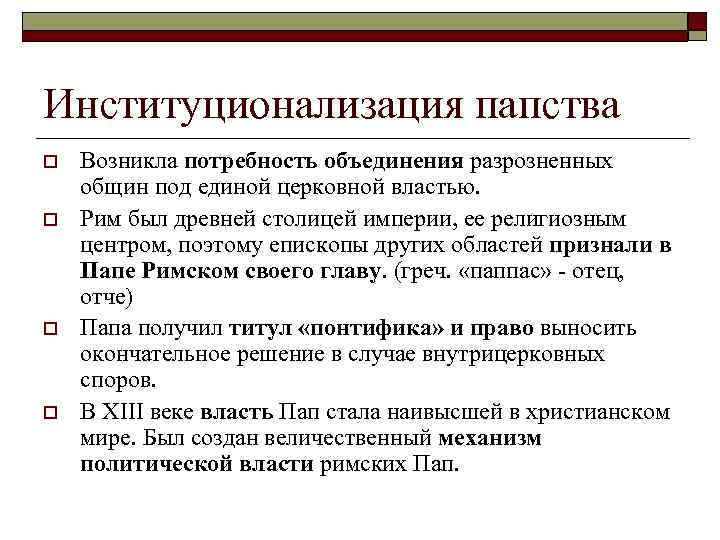 Институционализация папства

Возникла потребность объединения разрозненных общин под единой церковной властью.

Рим был древней столицей империи, ее религиозным центром, поэтому епископы других областей признали в Папе Римском своего главу. (греч. «паппас» - отец, отче)

Папа получил титул «понтифика» и право выносить окончательное решение в случае внутрицерковных споров.

В XIII веке власть Пап стала наивысшей в христианском мире. Был создан величественный механизм политической власти римских Пап.